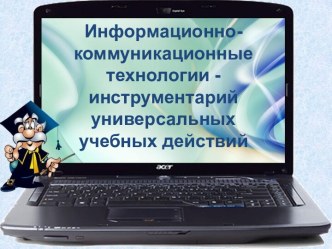 Информационно-коммуникационные технологии - инструментарий универсальных учебных действий

acer